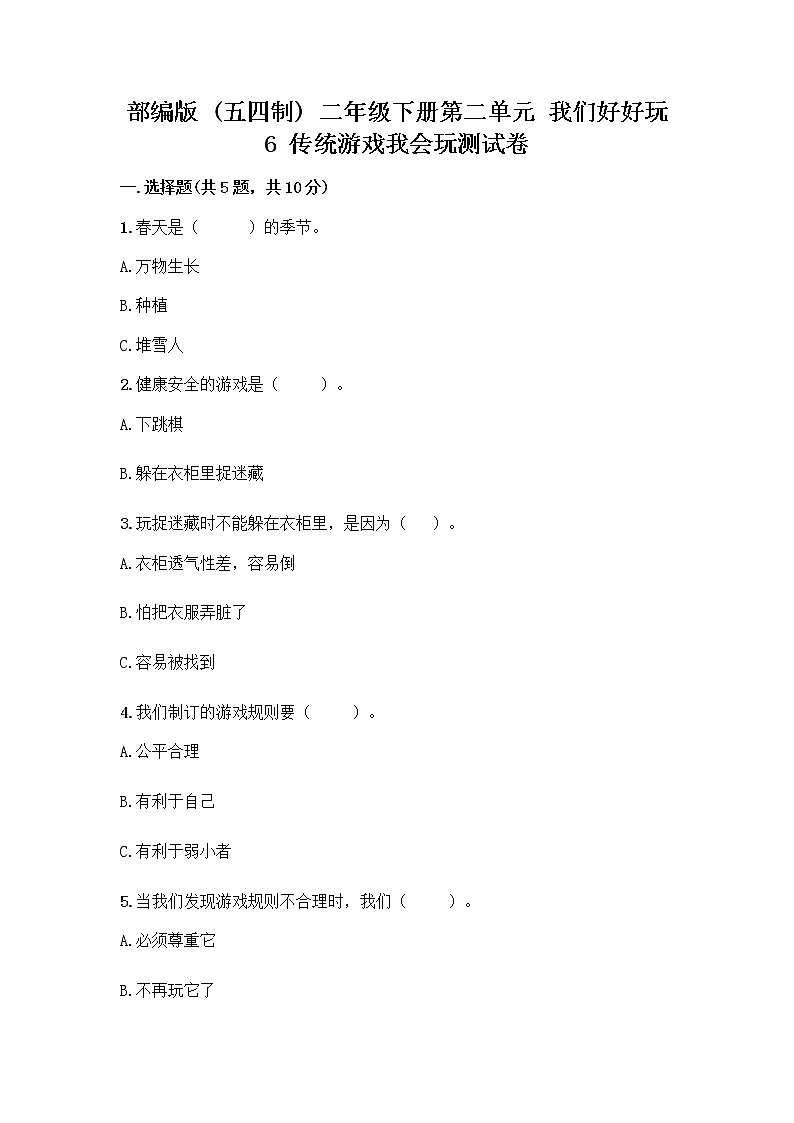 部编版（五四制）二年级下册第二单元 我们好好玩 6 传统游戏我会玩测试卷

一.选择题(共5题，共10分)

1.春天是（　　）的季节。

A.万物生长

B.种植

C.堆雪人

2.健康安全的游戏是（　　）。

A.下跳棋

B.躲在衣柜里捉迷藏

3.玩捉迷藏时不能躲在衣柜里，是因为（　）。

A.衣柜透气性差，容易倒

B.怕把衣服弄脏了

C.容易被找到

4.我们制订的游戏规则要（　　）。

A.公平合理

B.有利于自己

C.有利于弱小者

5.当我们发现游戏规则不合理时，我们（　　）。

A.必须尊重它

B.不再玩它了